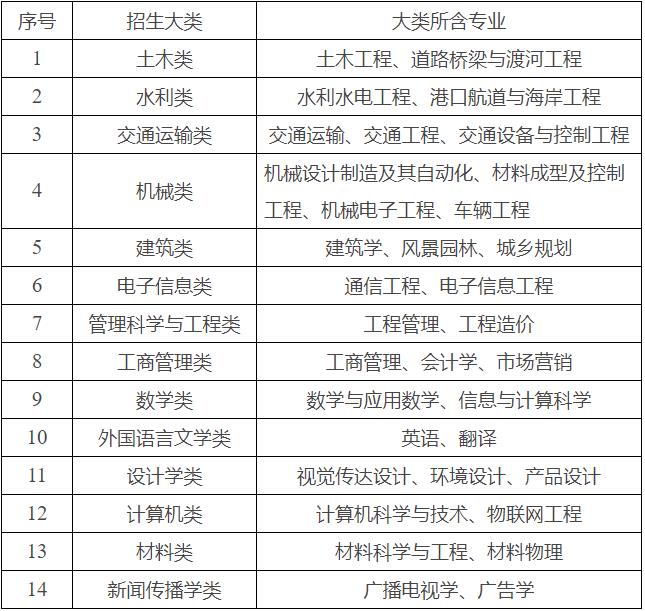 | 序号 | 招生大类 | 大类所含专业 |
|---|---|---|
| 1 | 土木类 | 土木工程、道路桥梁与渡河工程 |
| 2 | 水利类 | 水利水电工程、港口航道与海岸工程 |
| 3 | 交通运输类 | 交通运输、交通工程、交通设备与控制工程 |
| 4 | 机械类 | 机械设计制造及其自动化、材料成型及控制工程、机械电子工程、车辆工程 |
| 5 | 建筑类 | 建筑学、风景园林、城乡规划 |
| 6 | 电子信息类 | 通信工程、电子信息工程 |
| 7 | 管理科学与工程类 | 工程管理、工程造价 |
| 8 | 工商管理类 | 工商管理、会计学、市场营销 |
| 9 | 数学类 | 数学与应用数学、信息与计算科学 |
| 10 | 外国语言文学类 | 英语、翻译 |
| 11 | 设计学类 | 视觉传达设计、环境设计、产品设计 |
| 12 | 计算机类 | 计算机科学与技术、物联网工程 |
| 13 | 材料类 | 材料科学与工程、材料物理 |
| 14 | 新闻传播学类 | 广播电视学、广告学 |